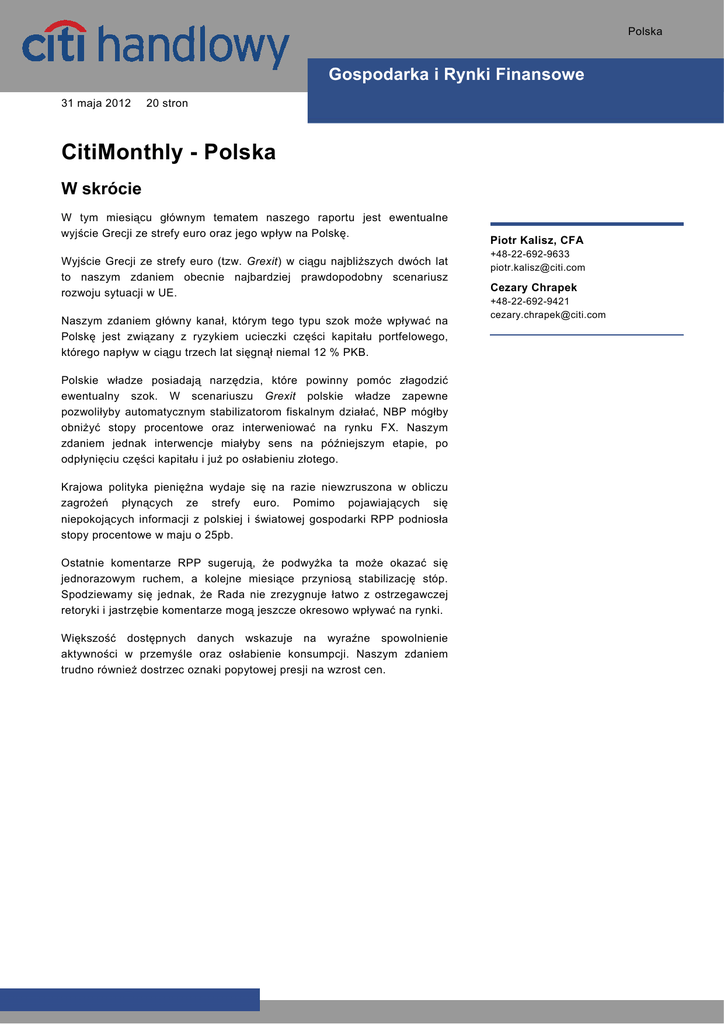 citi handlowy

Polska

Gospodarka i Rynki Finansowe

31 maja 2012 20 stron

CitiMonthly - Polska

W skrócie

W tym miesiącu głównym tematem naszego raportu jest ewentualne wyjście Grecji ze strefy euro oraz jego wpływ na Polskę.

Wyjście Grecji ze strefy euro (tzw. Grexit) w ciągu najbliższych dwóch lat to naszym zdaniem obecnie najbardziej prawdopodobny scenariusz rozwoju sytuacji w UE.

Naszym zdaniem główny kanał, którym tego typu szok może wpływać na Polskę jest związany z ryzykiem ucieczki części kapitału portfelowego, którego napływ w ciągu trzech lat sięgnął niemal 12 % PKB.

Polskie władze posiadają narzędzia, które powinny pomóc złagodzić ewentualny szok. W scenariuszu Grexit polskie władze zapewne pozwoliłyby automatycznym stabilizatorom fiskalnym działać, NBP mógłby obniżyć stopy procentowe oraz interweniować na rynku FX. Naszym zdaniem jednak interwencje miałyby sens na późniejszym etapie, po odpłynięciu części kapitału i już po osłabieniu złotego.

Krajowa polityka pieniężna wydaje się na razie niewzruszona w obliczu zagrożeń płynących ze strefy euro. Pomimo pojawiających się niepokojących informacji z polskiej i światowej gospodarki RPP podniosła stopy procentowe w maju o 25pb.

Ostatnie komentarze RPP sugerują, że podwyżka ta może okazać się jednorazowym ruchem, a kolejne miesiące przyniosą stabilizację stóp. Spodziewamy się jednak, że Rada nie zrezygnuje łatwo z ostrzegawczej retoryki i jastrzębie komentarze mogą jeszcze okresowo wpływać na rynki.

Większość dostępnych danych wskazuje na wyraźne spowolnienie aktywności w przemyśle oraz osłabienie konsumpcji. Naszym zdaniem trudno również dostrzec oznaki popytowej presji na wzrost cen.

Piotr Kalisz, CFA
+48-22-692-9633
piotr.kalisz@citi.com

Cezary Chrapek
+48-22-692-9421
cezary.chrapek@citi.com